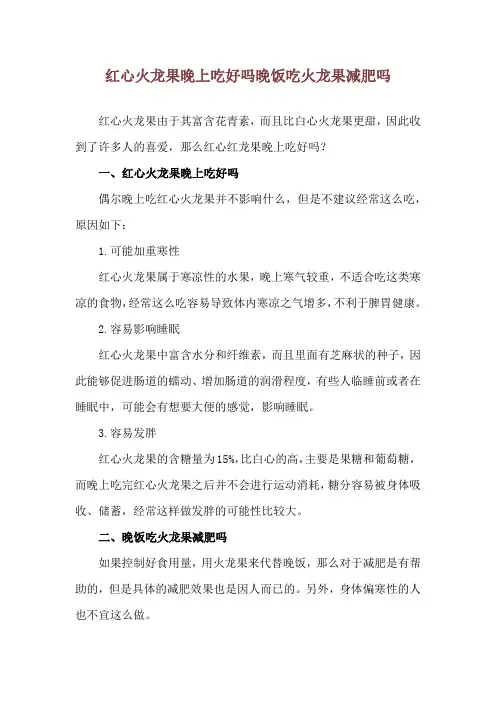 红心火龙果晚上吃好吗晚饭吃火龙果减肥吗

红心火龙果由于其富含花青素，而且比白心火龙果更甜，因此收到了许多人的喜爱，那么红心红龙果晚上吃好吗？

一、红心火龙果晚上吃好吗

偶尔晚上吃红心火龙果并不影响什么，但是不建议经常这么吃，原因如下：

1. 可能加重寒性

红心火龙果属于寒凉性的水果，晚上寒气较重，不适合吃这类寒凉的食物，经常这么吃容易导致体内寒凉之气增多，不利于脾胃健康。

2. 容易影响睡眠

红心火龙果中富含水分和纤维素，而且里面有芝麻状的种子，因此能够促进肠道的蠕动、增加肠道的润滑程度，有些人临睡前或者在睡眠中，可能会有想要大便的感觉，影响睡眠。

3. 容易发胖

红心火龙果的含糖量为15%，比白心的高，主要是果糖和葡萄糖，而晚上吃完红心火龙果之后并不会进行运动消耗，糖分容易被身体吸收、储蓄，经常这样做发胖的可能性比较大。

二、晚饭吃火龙果减肥吗

如果控制好食用量，用火龙果来代替晚饭，那么对于减肥是有帮助的，但是具体的减肥效果也是因人而已的。另外，身体偏寒性的人也不宜这么做。